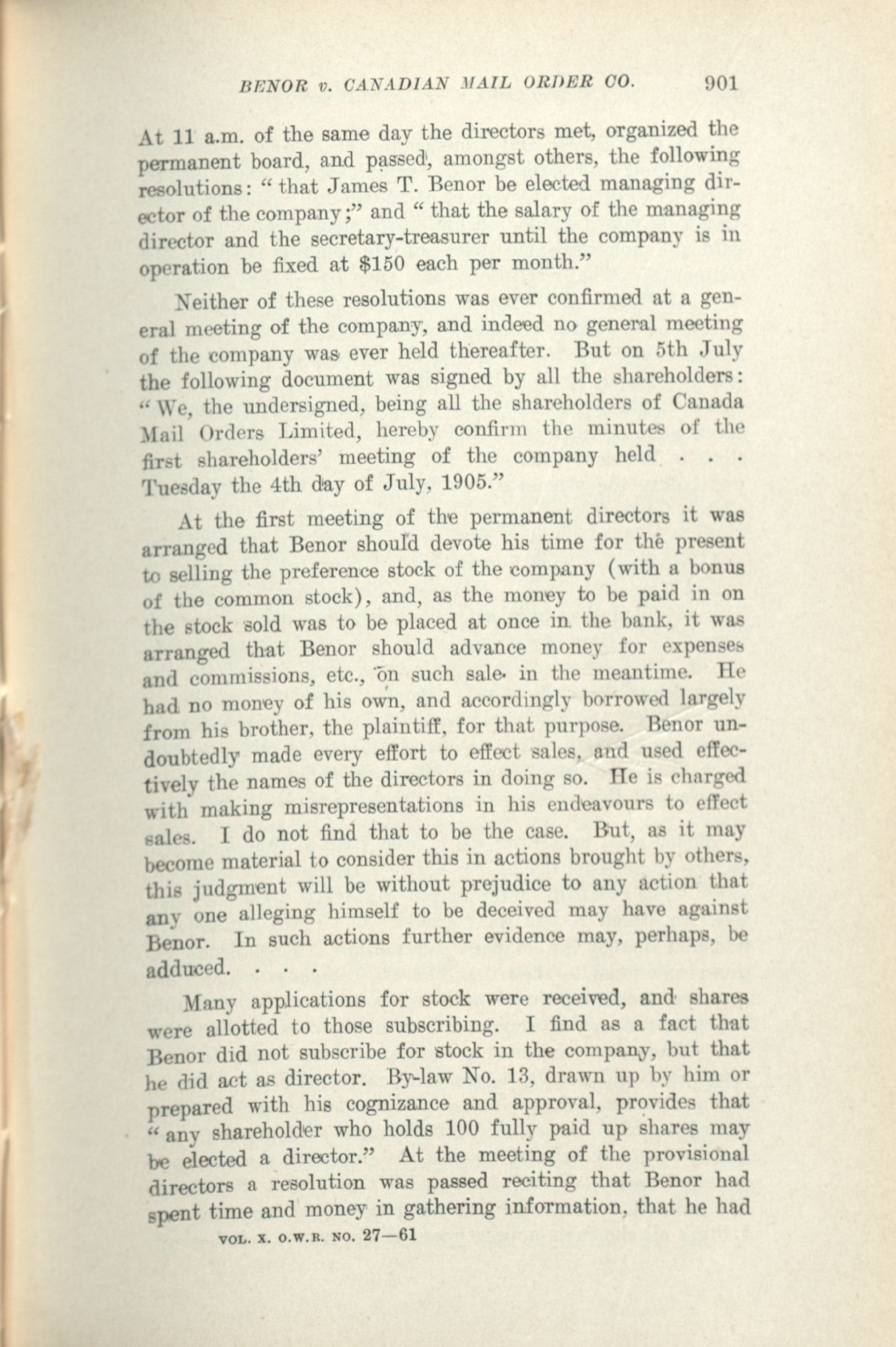 BENOR v. CANADIAN MAIL ORDER CO. 901

At 11 a.m. of the same day the directors met, organized the permanent board, and passed, amongst others, the following resolutions: "that James T. Benor be elected managing director of the company;" and "that the salary of the managing director and the secretary-treasurer until the company is in operation be fixed at $150 each per month."

Neither of these resolutions was ever confirmed at a general meeting of the company, and indeed no general meeting of the company was ever held thereafter. But on 5th July the following document was signed by all the shareholders: "We, the undersigned, being all the shareholders of Canada Mail Orders Limited, hereby confirm the minutes of the first shareholders' meeting of the company held . . . Tuesday the 4th day of July, 1905."

At the first meeting of the permanent directors it was arranged that Benor should devote his time for the present to selling the preference stock of the company (with a bonus of the common stock), and, as the money to be paid in on the stock sold was to be placed at once in the bank, it was arranged that Benor should advance money for expenses and commissions, etc., on such sale in the meantime. He had no money of his own, and accordingly borrowed largely from his brother, the plaintiff, for that purpose. Benor undoubtedly made every effort to effect sales, and used effectively the names of the directors in doing so. He is charged with making misrepresentations in his endeavours to effect sales. I do not find that to be the case. But, as it may become material to consider this in actions brought by others, this judgment will be without prejudice to any action that any one alleging himself to be deceived may have against Benor. In such actions further evidence may, perhaps, be adduced. . . .

Many applications for stock were received, and shares were allotted to those subscribing. I find as a fact that Benor did not subscribe for stock in the company, but that he did act as director. By-law No. 13, drawn up by him or prepared with his cognizance and approval, provides that "any shareholder who holds 100 fully paid up shares may be elected a director." At the meeting of the provisional directors a resolution was passed reciting that Benor had spent time and money in gathering information, that he had

VOL. X. O.W.R. NO. 27—61